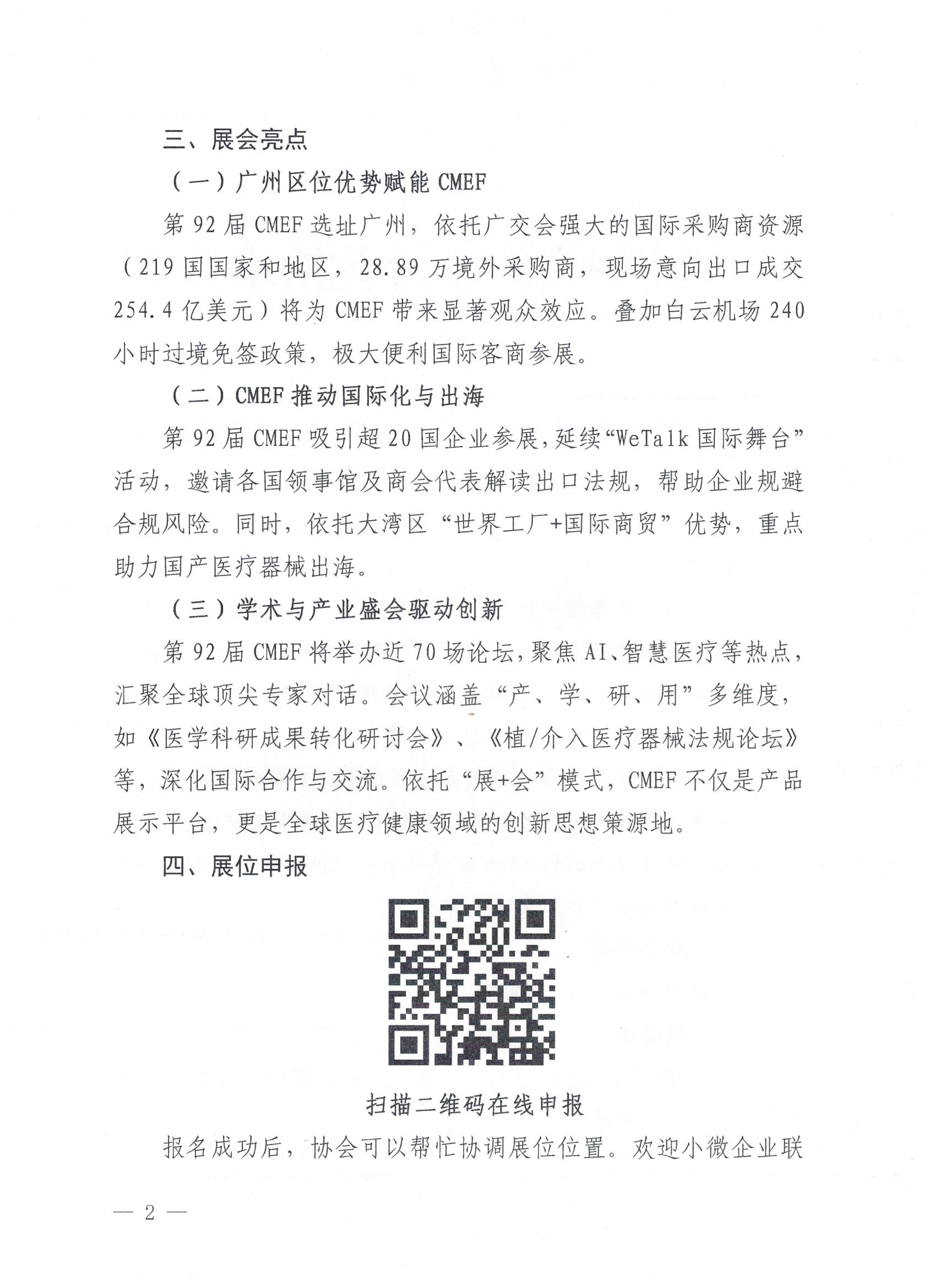 三、展会亮点

（一）广州区位优势赋能 CMEF

第 92 届 CMEF 选址广州，依托广交会强大的国际采购商资源（219 国国家和地区，28.89 万境外采购商，现场意向出口成交 254.4 亿美元）将为 CMEF 带来显著观众效应。叠加白云机场 240 小时过境免签政策，极大便利国际客商参展。

（二）CMEF 推动国际化与出海

第 92 届 CMEF 吸引超 20 国企业参展，延续“WeTalk 国际舞台”活动，邀请各国领事馆及商会代表解读出口法规，帮助企业规避合规风险。同时，依托大湾区“世界工厂+国际商贸”优势，重点助力国产医疗器械出海。

（三）学术与产业盛会驱动创新

第 92 届 CMEF 将举办近 70 场论坛，聚焦 AI、智慧医疗等热点，汇聚全球顶尖专家对话。会议涵盖“产、学、研、用”多维度，如《医学科研成果转化研讨会》、《植/介入医疗器械法规论坛》等，深化国际合作与交流。依托“展+会”模式，CMEF 不仅是产品展示平台，更是全球医疗健康领域的创新思想策源地。

四、展位申报

扫描二维码在线申报

报名成功后，协会可以帮忙协调展位位置。欢迎小微企业联

— 2 —